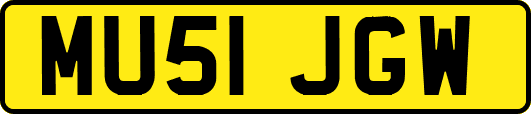 MU51 JGW